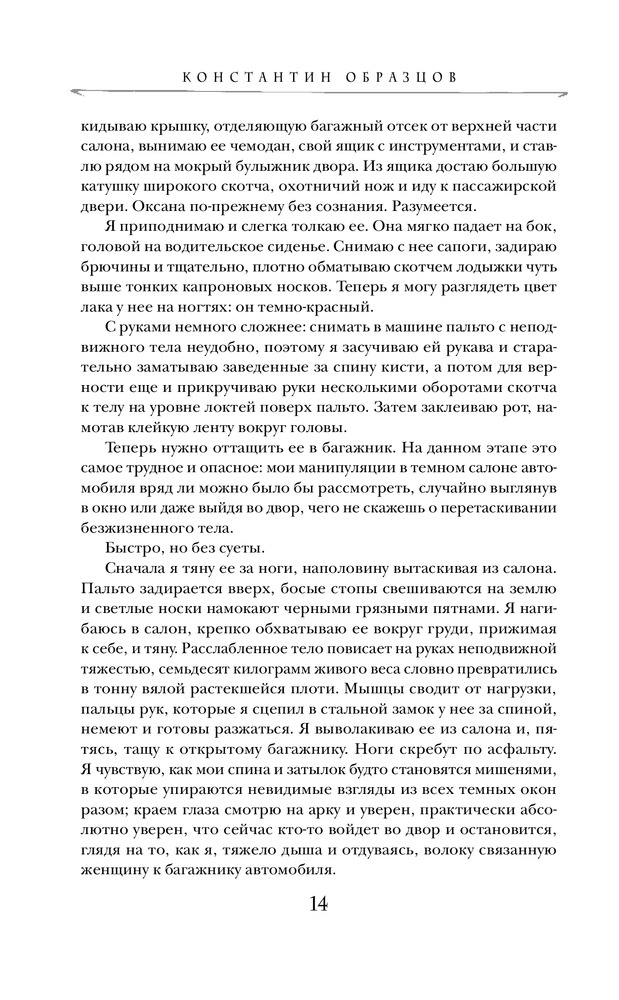 КОНСТАНТИН ОБРАЗЦОВ

кидываю крышку, отделяющую багажный отсек от верхней части салона, вынимаю ее чемодан, свой ящик с инструментами, и ставлю рядом на мокрый булыжник двора. Из ящика достаю большую катушку широкого скотча, охотничий нож и иду к пассажирской двери. Оксана по-прежнему без сознания. Разумеется.

Я приподнимаю и слегка толкаю ее. Она мягко падает на бок, головой на водительское сиденье. Снимаю с нее сапоги, задираю брючины и тщательно, плотно обматываю скотчем лодыжки чуть выше тонких капроновых носков. Теперь я могу разглядеть цвет лака у нее на ногтях: он темно-красный.

С руками немного сложнее: снимать в машине пальто с неподвижного тела неудобно, поэтому я засучиваю ей рукава и старательно заматываю заведенные за спину кисти, а потом для верности еще и прикручиваю руки несколькими оборотами скотча к телу на уровне локтей поверх пальто. Затем заклеиваю рот, намотав клейкую ленту вокруг головы.

Теперь нужно оттащить ее в багажник. На данном этапе это самое трудное и опасное: мои манипуляции в темном салоне автомобиля вряд ли можно было бы рассмотреть, случайно выглянув в окно или даже выйдя во двор, чего не скажешь о перетаскивании безжизненного тела.

Быстро, но без суеты.

Сначала я тяну ее за ноги, наполовину вытаскивая из салона. Пальто задирается вверх, босые стопы свешиваются на землю и светлые носки намокают черными грязными пятнами. Я нагибаюсь в салон, крепко обхватываю ее вокруг груди, прижимая к себе, и тяну. Расслабленное тело повисает на руках неподвижной тяжестью, семьдесят килограмм живого веса словно превратились в тонну вялой растекшейся плоти. Мышцы сводит от нагрузки, пальцы рук, которые я сцепил в стальной замок у нее за спиной, немеют и готовы разжаться. Я выволакиваю ее из салона и, пятясь, тащу к открытому багажнику. Ноги скребут по асфальту. Я чувствую, как мои спина и затылок будто становятся мишенями, в которые упираются невидимые взгляды из всех темных окон разом; краем глаза смотрю на арку и уверен, практически абсолютно уверен, что сейчас кто-то войдет во двор и остановится, глядя на то, как я, тяжело дыша и отдуваясь, волоку связанную женщину к багажнику автомобиля.

14